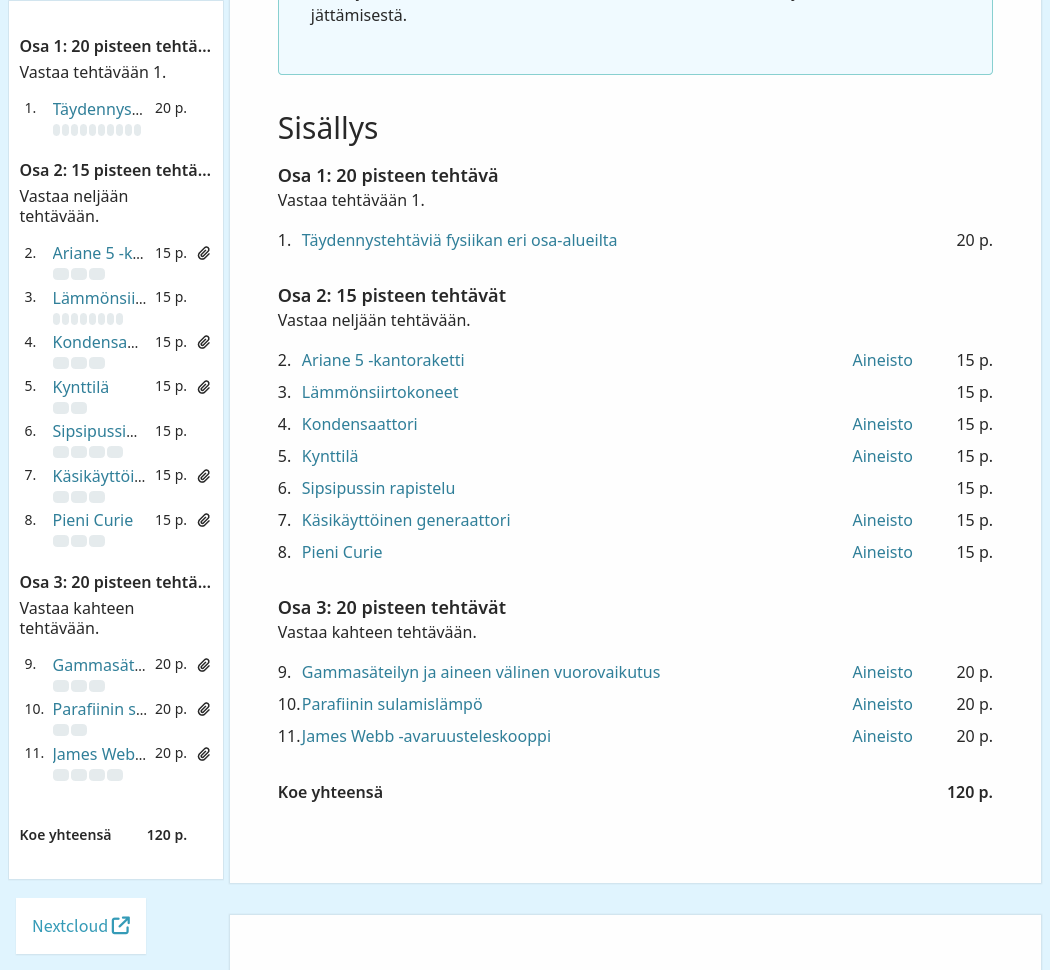 Osa 1: 20 pisteen tehtä...
Vastaa tehtävään 1.

1. Täydennys... 20 p.

Osa 2: 15 pisteen tehtä...
Vastaa neljään tehtävään.

2. Ariane 5 -k... 15 p.
3. Lämmönsii... 15 p.
4. Kondensa... 15 p.
5. Kynttilä 15 p.
6. Sipsipussi... 15 p.
7. Käsikäyttöi... 15 p.
8. Pieni Curie 15 p.

Osa 3: 20 pisteen tehtä...
Vastaa kahteen tehtävään.

9. Gammasät... 20 p.
10. Parafiinin s... 20 p.
11. James Web... 20 p.

Koe yhteensä 120 p.

Nextcloud

jättämisestä.

Sisällys

Osa 1: 20 pisteen tehtävä
Vastaa tehtävään 1.

1. Täydennystehtäviä fysiikan eri osa-alueilta 20 p.

Osa 2: 15 pisteen tehtävät
Vastaa neljään tehtävään.

2. Ariane 5 -kantoraketti Aineisto 15 p.
3. Lämmönsiirtokoneet 15 p.
4. Kondensaattori Aineisto 15 p.
5. Kynttilä Aineisto 15 p.
6. Sipsipussin rapistelu 15 p.
7. Käsikäyttöinen generaattori Aineisto 15 p.
8. Pieni Curie Aineisto 15 p.

Osa 3: 20 pisteen tehtävät
Vastaa kahteen tehtävään.

9. Gammasäteilyn ja aineen välinen vuorovaikutus Aineisto 20 p.
10. Parafiinin sulamislämpö Aineisto 20 p.
11. James Webb -avaruusteleskooppi Aineisto 20 p.

Koe yhteensä 120 p.